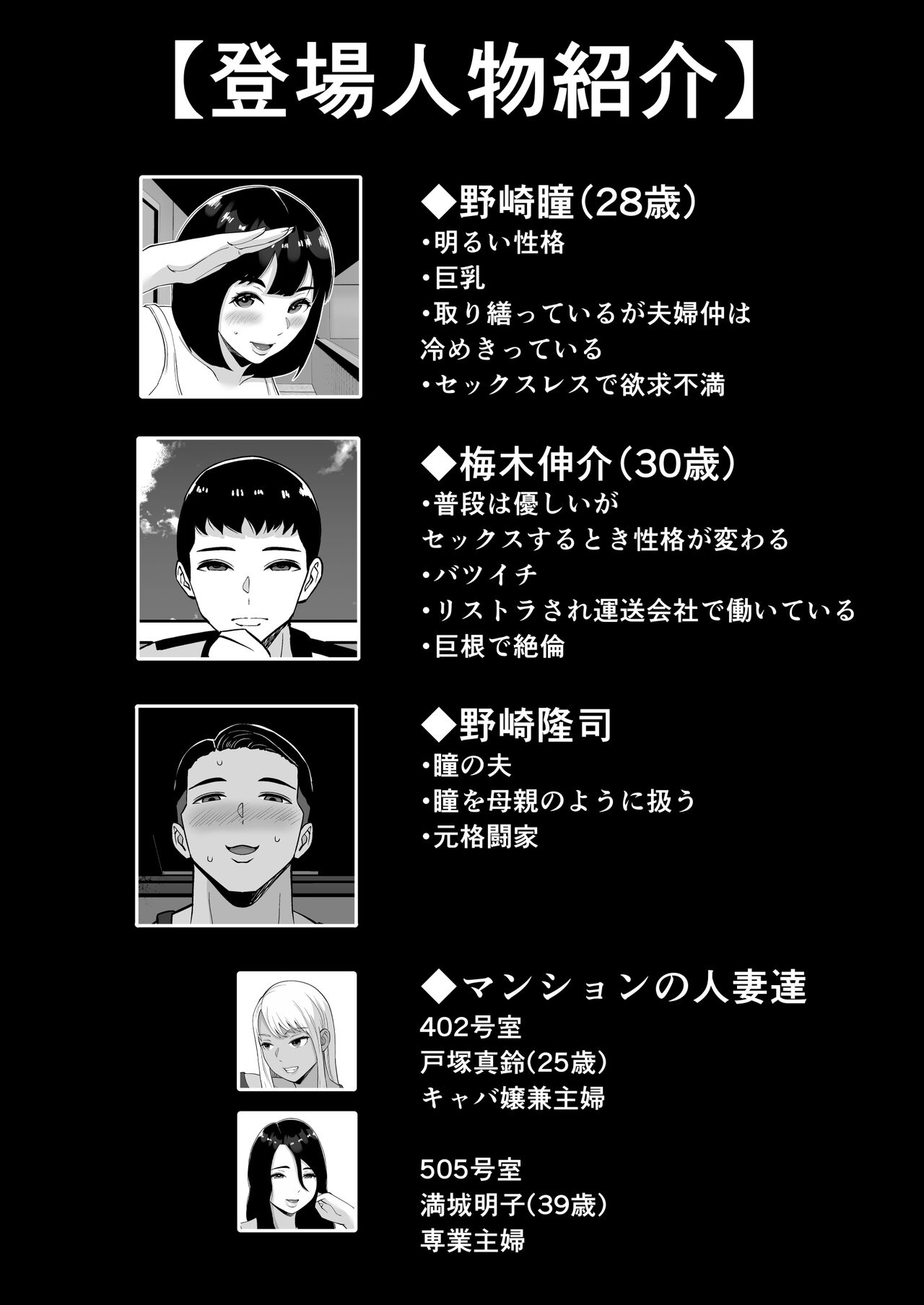 【登場人物紹介】

◆野崎瞳(28歳)
・明るい性格
・巨乳
・取り繕っているが夫婦仲は冷めきっている
・セックスレスで欲求不満

◆梅木伸介(30歳)
・普段は優しいがセックスするとき性格が変わる
・バツイチ
・リストラされ運送会社で働いている
・巨根で絶倫

◆野崎隆司
・瞳の夫
・瞳を母親のように扱う
・元格闘家

◆マンションの人妻達
402号室
戸塚真鈴(25歳)
キャバ嬢兼主婦

505号室
満城明子(39歳)
専業主婦